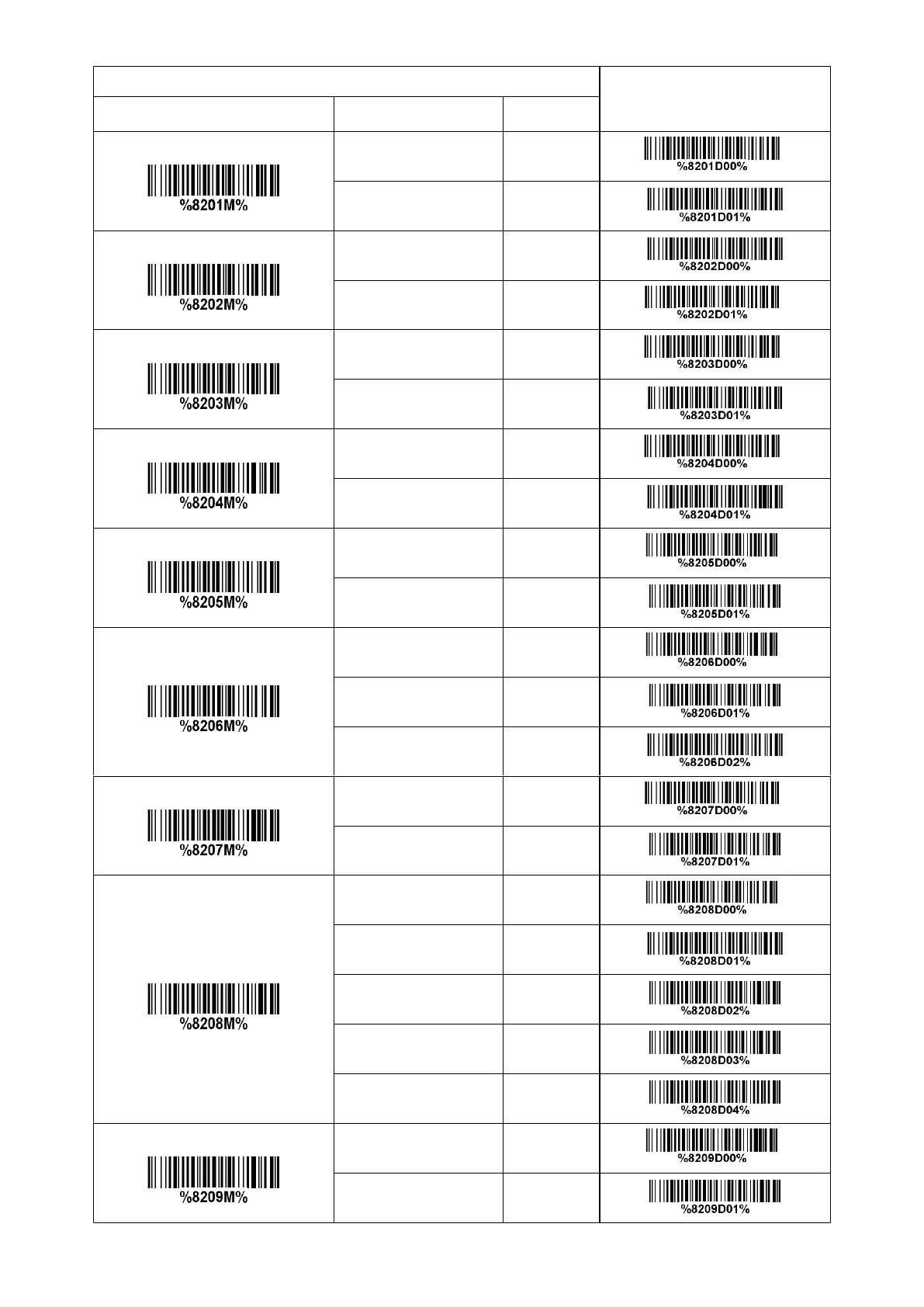 | | | | |
|---|---|---|---|
| %8201M% | | | %8201D00% |
| | | | %8201D01% |
| %8202M% | | | %8202D00% |
| | | | %8202D01% |
| %8203M% | | | %8203D00% |
| | | | %8203D01% |
| %8204M% | | | %8204D00% |
| | | | %8204D01% |
| %8205M% | | | %8205D00% |
| | | | %8205D01% |
| %8206M% | | | %8206D00% |
| | | | %8206D01% |
| | | | %8206D02% |
| %8207M% | | | %8207D00% |
| | | | %8207D01% |
| %8208M% | | | %8208D00% |
| | | | %8208D01% |
| | | | %8208D02% |
| | | | %8208D03% |
| | | | %8208D04% |
| %8209M% | | | %8209D00% |
| | | | %8209D01% |